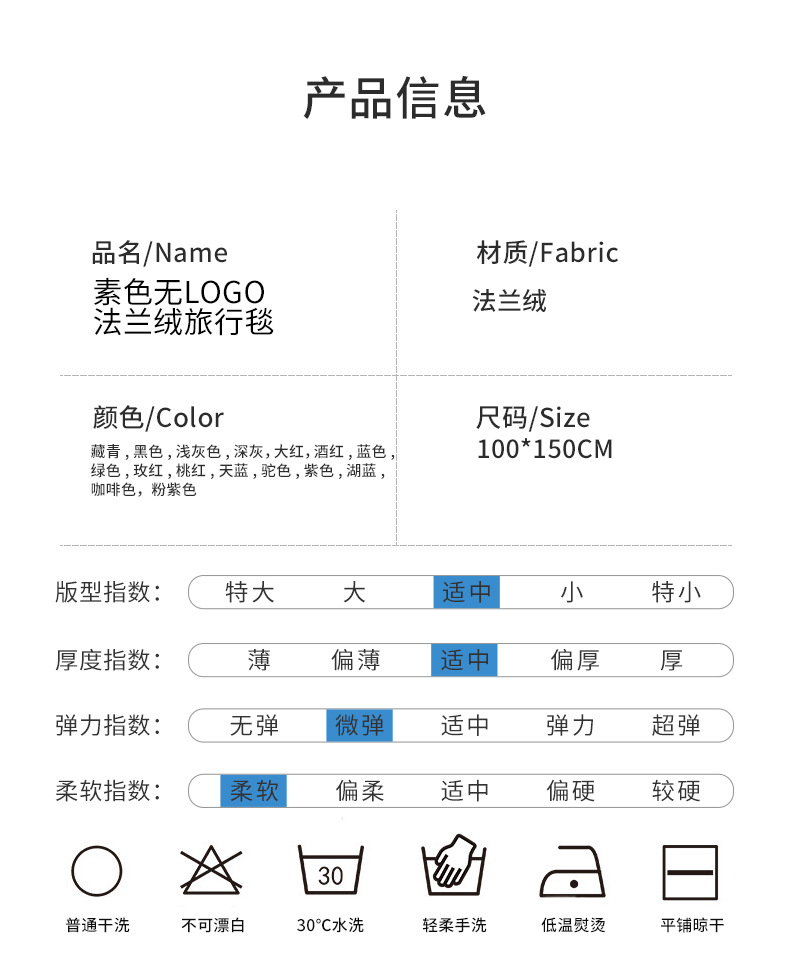 产品信息

品名/Name
素色无LOGO
法兰绒旅行毯

材质/Fabric
法兰绒

颜色/Color
藏青，黑色，浅灰色，深灰，大红，酒红，蓝色，绿色，玫红，桃红，天蓝，驼色，紫色，湖蓝，咖啡色，粉紫色

尺码/Size
100*150CM

版型指数： 特大 大 适中 小 特小

厚度指数： 薄 偏薄 适中 偏厚 厚

弹力指数： 无弹 微弹 适中 弹力 超弹

柔软指数： 柔软 偏柔 适中 偏硬 较硬

30

普通干洗 不可漂白 30°C水洗 轻柔手洗 低温熨烫 平铺晾干